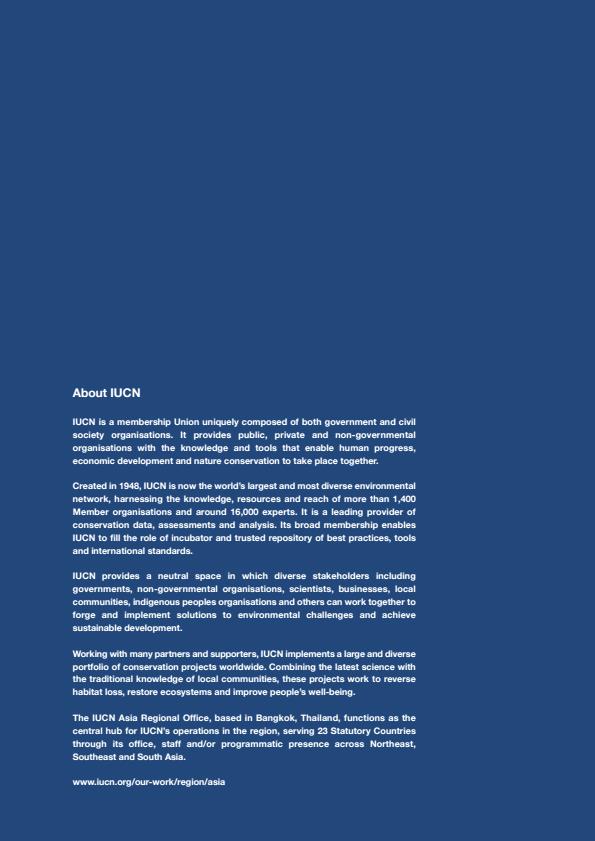 About IUCN

IUCN is a membership Union uniquely composed of both government and civil society organisations. It provides public, private and non-governmental organisations with the knowledge and tools that enable human progress, economic development and nature conservation to take place together.

Created in 1948, IUCN is now the world's largest and most diverse environmental network, harnessing the knowledge, resources and reach of more than 1,400 Member organisations and around 16,000 experts. It is a leading provider of conservation data, assessments and analysis. Its broad membership enables IUCN to fill the role of incubator and trusted repository of best practices, tools and international standards.

IUCN provides a neutral space in which diverse stakeholders including governments, non-governmental organisations, scientists, businesses, local communities, indigenous peoples organisations and others can work together to forge and implement solutions to environmental challenges and achieve sustainable development.

Working with many partners and supporters, IUCN implements a large and diverse portfolio of conservation projects worldwide. Combining the latest science with the traditional knowledge of local communities, these projects work to reverse habitat loss, restore ecosystems and improve people's well-being.

The IUCN Asia Regional Office, based in Bangkok, Thailand, functions as the central hub for IUCN's operations in the region, serving 23 Statutory Countries through its office, staff and/or programmatic presence across Northeast, Southeast and South Asia.

www.iucn.org/our-work/region/asia